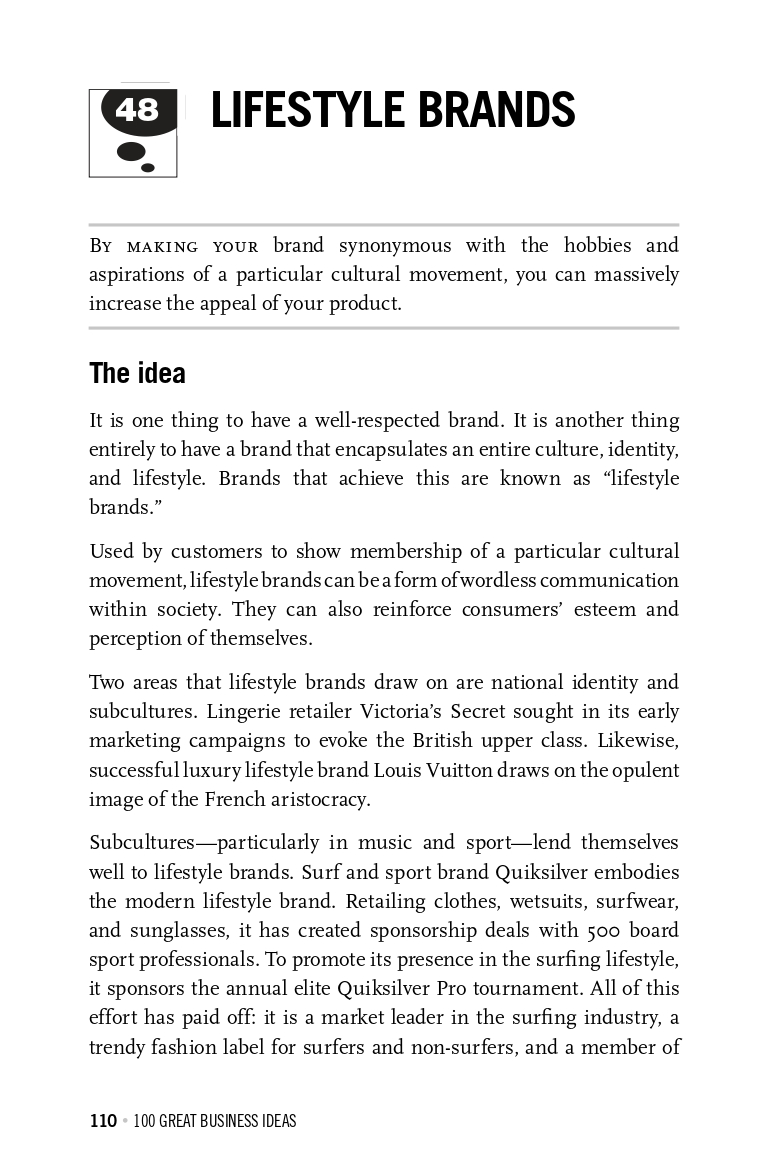 48

LIFESTYLE BRANDS

By making your brand synonymous with the hobbies and aspirations of a particular cultural movement, you can massively increase the appeal of your product.

The idea

It is one thing to have a well-respected brand. It is another thing entirely to have a brand that encapsulates an entire culture, identity, and lifestyle. Brands that achieve this are known as “lifestyle brands.”

Used by customers to show membership of a particular cultural movement, lifestyle brands can be a form of wordless communication within society. They can also reinforce consumers’ esteem and perception of themselves.

Two areas that lifestyle brands draw on are national identity and subcultures. Lingerie retailer Victoria’s Secret sought in its early marketing campaigns to evoke the British upper class. Likewise, successful luxury lifestyle brand Louis Vuitton draws on the opulent image of the French aristocracy.

Subcultures—particularly in music and sport—lend themselves well to lifestyle brands. Surf and sport brand Quiksilver embodies the modern lifestyle brand. Retailing clothes, wetsuits, surfwear, and sunglasses, it has created sponsorship deals with 500 board sport professionals. To promote its presence in the surfing lifestyle, it sponsors the annual elite Quiksilver Pro tournament. All of this effort has paid off: it is a market leader in the surfing industry, a trendy fashion label for surfers and non-surfers, and a member of

110 • 100 GREAT BUSINESS IDEAS